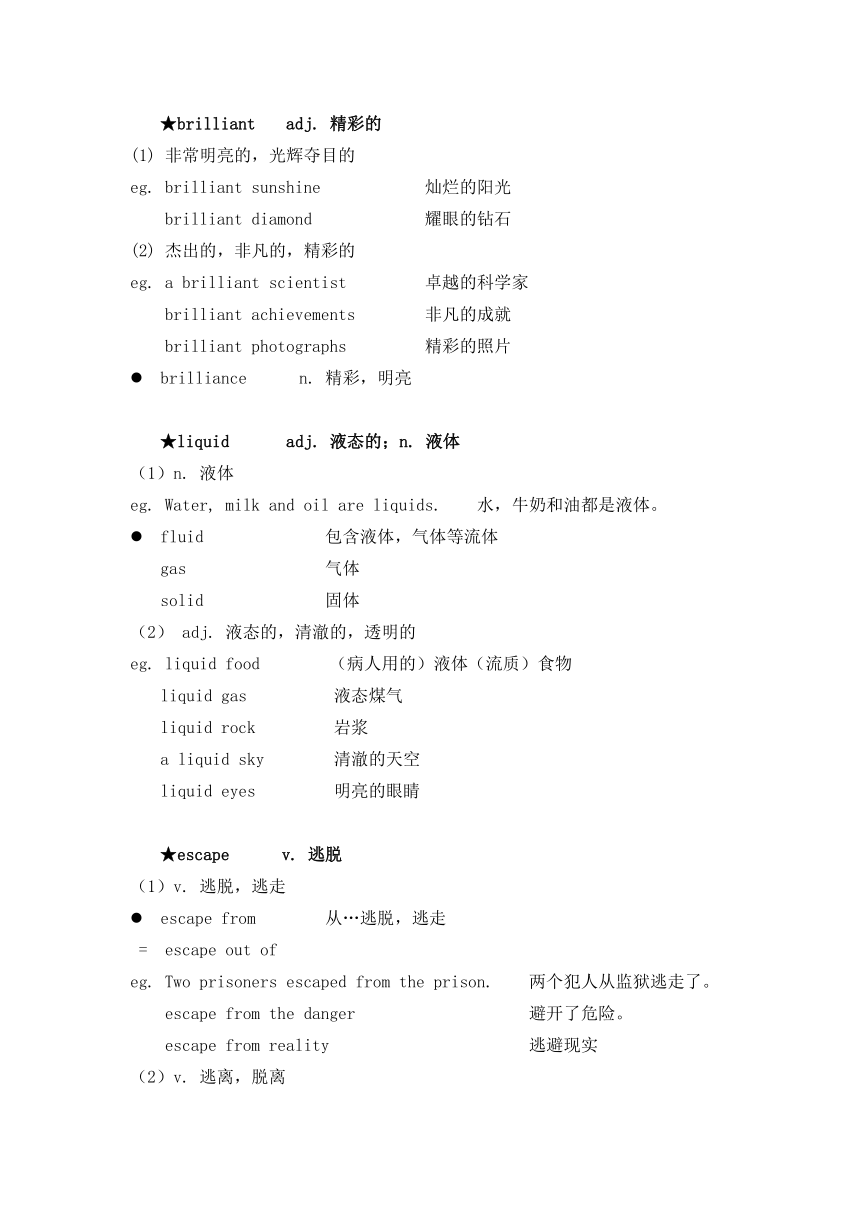 ★brilliant adj. 精彩的

(1) 非常明亮的，光辉夺目的

eg. brilliant sunshine 灿烂的阳光

brilliant diamond 耀眼的钻石

(2) 杰出的，非凡的，精彩的

eg. a brilliant scientist 卓越的科学家

brilliant achievements 非凡的成就

brilliant photographs 精彩的照片

● brilliance n. 精彩，明亮

★liquid adj. 液态的；n. 液体

（1）n. 液体

eg. Water, milk and oil are liquids. 水，牛奶和油都是液体。

● fluid 包含液体，气体等流体

gas 气体

solid 固体

（2） adj. 液态的，清澈的，透明的

eg. liquid food （病人用的）液体（流质）食物

liquid gas 液态煤气

liquid rock 岩浆

a liquid sky 清澈的天空

liquid eyes 明亮的眼睛

★escape v. 逃脱

（1）v. 逃脱，逃走

● escape from 从…逃脱，逃走

= escape out of

eg. Two prisoners escaped from the prison. 两个犯人从监狱逃走了。

escape from the danger 避开了危险。

escape from reality 逃避现实

（2）v. 逃离，脱离